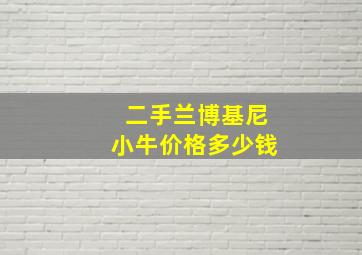 二手兰博基尼
小牛价格多少钱